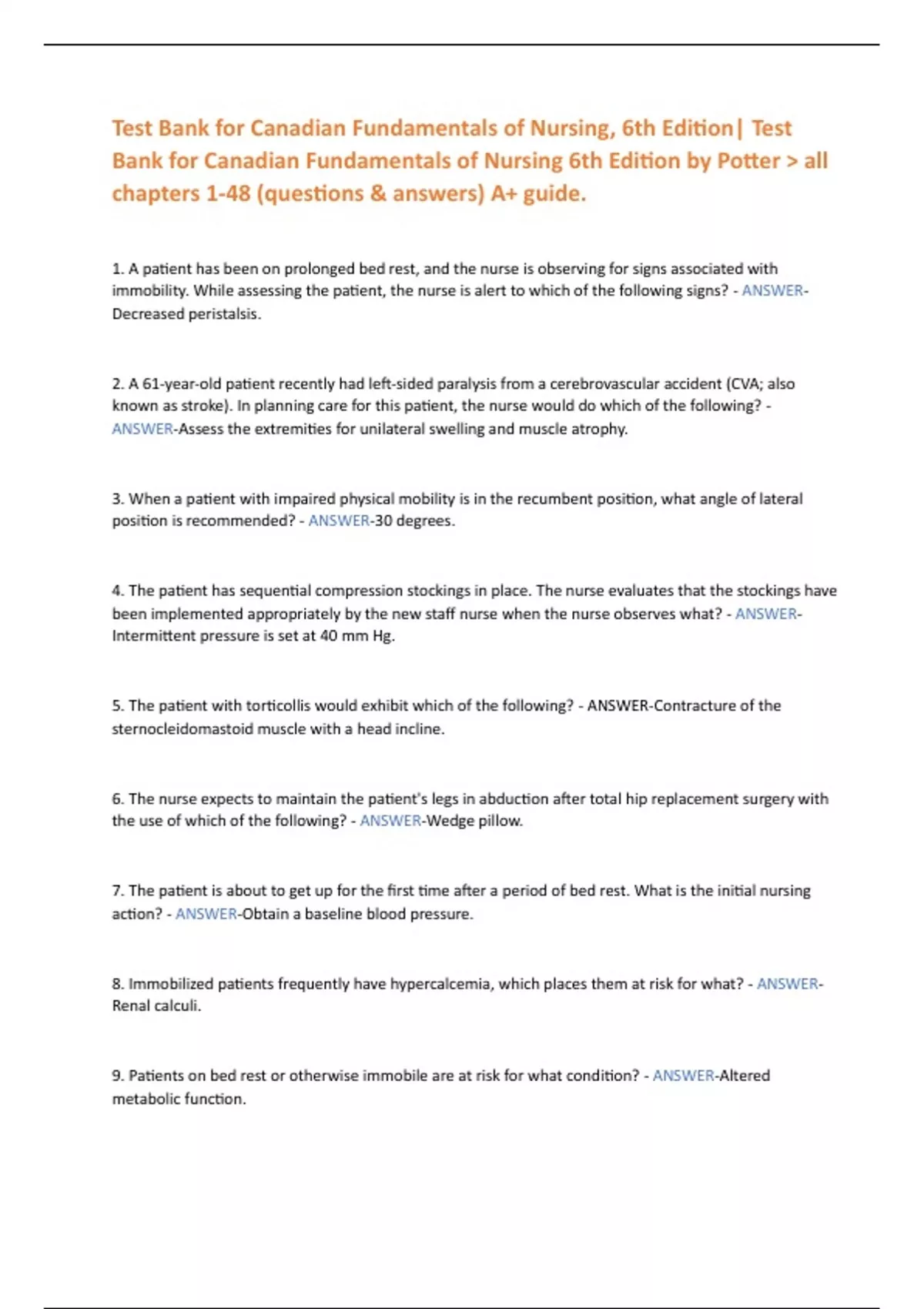 Test Bank for Canadian Fundamentals of Nursing, 6th Edition| Test Bank for Canadian Fundamentals of Nursing 6th Edition by Potter > all chapters 1-48 (questions & answers) A+ guide.

1. A patient has been on prolonged bed rest, and the nurse is observing for signs associated with immobility. While assessing the patient, the nurse is alert to which of the following signs? - ANSWER-Decreased peristalsis.

2. A 61-year-old patient recently had left-sided paralysis from a cerebrovascular accident (CVA; also known as stroke). In planning care for this patient, the nurse would do which of the following? - ANSWER-Assess the extremities for unilateral swelling and muscle atrophy.

3. When a patient with impaired physical mobility is in the recumbent position, what angle of lateral position is recommended? - ANSWER-30 degrees.

4. The patient has sequential compression stockings in place. The nurse evaluates that the stockings have been implemented appropriately by the new staff nurse when the nurse observes what? - ANSWER-Intermittent pressure is set at 40 mm Hg.

5. The patient with torticollis would exhibit which of the following? - ANSWER-Contracture of the sternocleidomastoid muscle with a head incline.

6. The nurse expects to maintain the patient's legs in abduction after total hip replacement surgery with the use of which of the following? - ANSWER-Wedge pillow.

7. The patient is about to get up for the first time after a period of bed rest. What is the initial nursing action? - ANSWER-Obtain a baseline blood pressure.

8. Immobilized patients frequently have hypercalcemia, which places them at risk for what? - ANSWER-Renal calculi.

9. Patients on bed rest or otherwise immobile are at risk for what condition? - ANSWER-Altered metabolic function.